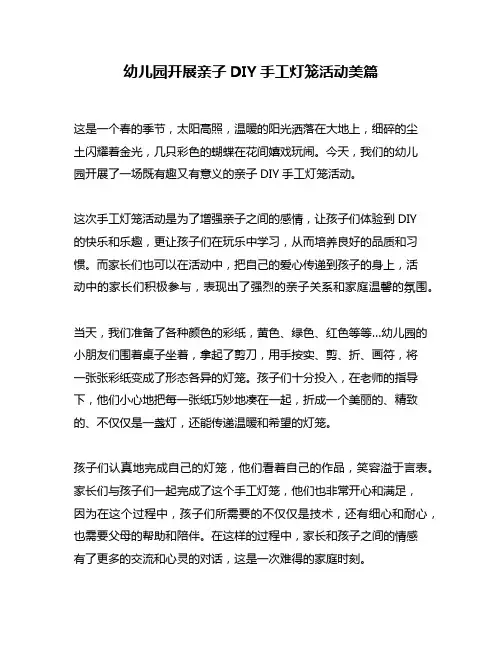 幼儿园开展亲子 DIY 手工灯笼活动美篇

这是一个春的季节，太阳高照，温暖的阳光洒落在大地上，细碎的尘土闪耀着金光，几只彩色的蝴蝶在花间嬉戏玩闹。今天，我们的幼儿园开展了一场既有趣又有意义的亲子 DIY 手工灯笼活动。

这次手工灯笼活动是为了增强亲子之间的感情，让孩子们体验到 DIY 的快乐和乐趣，更让孩子们在玩乐中学习，从而培养良好的品质和习惯。而家长们也可以在活动中，把自己的爱心传递到孩子的身上，活动中的家长们积极参与，表现出了强烈的亲子关系和家庭温馨的氛围。

当天，我们准备了各种颜色的彩纸，黄色、绿色、红色等等...幼儿园的小朋友们围着桌子坐着，拿起了剪刀，用手按实、剪、折、画符，将一张张彩纸变成了形态各异的灯笼。孩子们十分投入，在老师的指导下，他们小心地把每一张纸巧妙地凑在一起，折成一个美丽的、精致的、不仅仅是一盏灯，还能传递温暖和希望的灯笼。

孩子们认真地完成自己的灯笼，他们看着自己的作品，笑容溢于言表。家长们与孩子们一起完成了这个手工灯笼，他们也非常开心和满足，因为在这个过程中，孩子们所需要的不仅仅是技术，还有细心和耐心，也需要父母的帮助和陪伴。在这样的过程中，家长和孩子之间的情感有了更多的交流和心灵的对话，这是一次难得的家庭时刻。